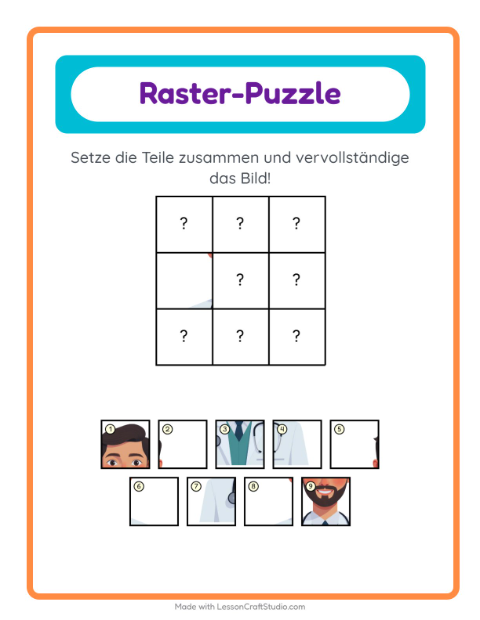 Raster-Puzzle

Setze die Teile zusammen und vervollständige das Bild!

| ? | ? | ? |
|---|---|---|
|  | ? | ? |
| ? | ? | ? |

1 2 3 4 5
6 7 8 9

Made with LessonCraftStudio.com